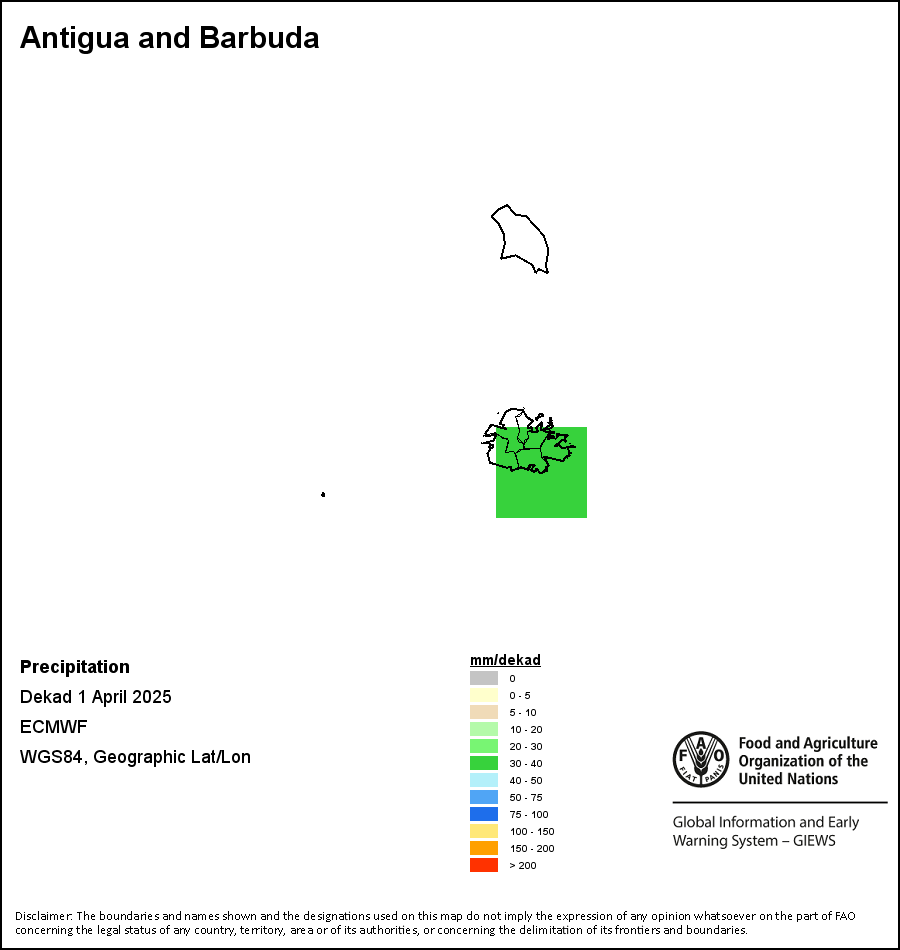 Antigua and Barbuda

Precipitation
Dekad 1 April 2025
ECMWF
WGS84, Geographic Lat/Lon

mm/dekad
0
0 - 5
5 - 10
10 - 20
20 - 30
30 - 40
40 - 50
50 - 75
75 - 100
100 - 150
150 - 200
> 200

FAO FIAT PANIS
Food and Agriculture Organization of the United Nations

Global Information and Early Warning System – GIEWS

Disclaimer: The boundaries and names shown and the designations used on this map do not imply the expression of any opinion whatsoever on the part of FAO concerning the legal status of any country, territory, area or of its authorities, or concerning the delimitation of its frontiers and boundaries.